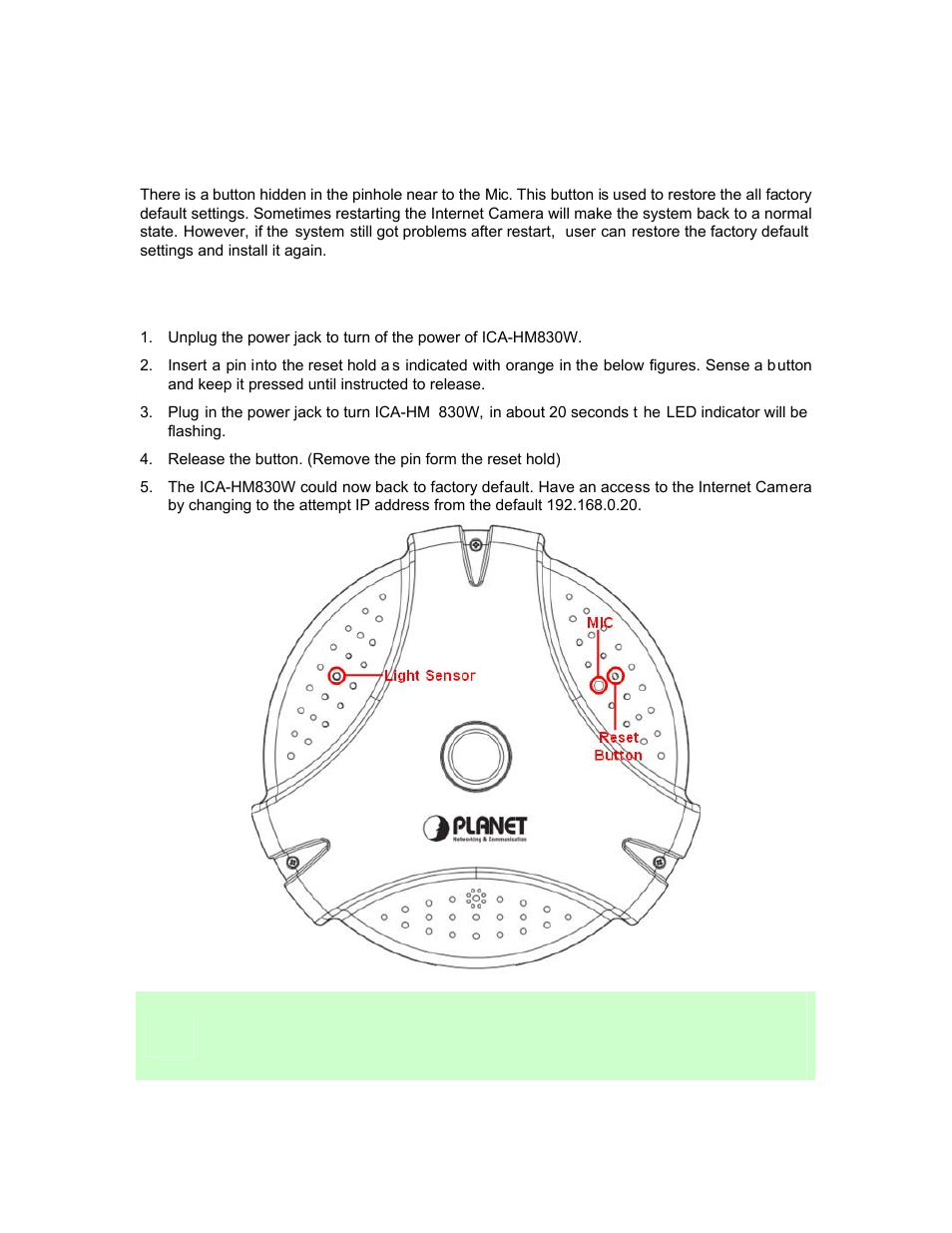 There is a button hidden in the pinhole near to the Mic. This button is used to restore the all factory default settings. Sometimes restarting the Internet Camera will make the system back to a normal state. However, if the system still got problems after restart, user can restore the factory default settings and install it again.

1. Unplug the power jack to turn of the power of ICA-HM830W.

2. Insert a pin into the reset hold as indicated with orange in the below figures. Sense a button and keep it pressed until instructed to release.

3. Plug in the power jack to turn ICA-HM 830W, in about 20 seconds the LED indicator will be flashing.

4. Release the button. (Remove the pin form the reset hold)

5. The ICA-HM830W could now back to factory default. Have an access to the Internet Camera by changing to the attempt IP address from the default 192.168.0.20.

Light Sensor

MIC

Reset Button

PLANET
Networking & Communication